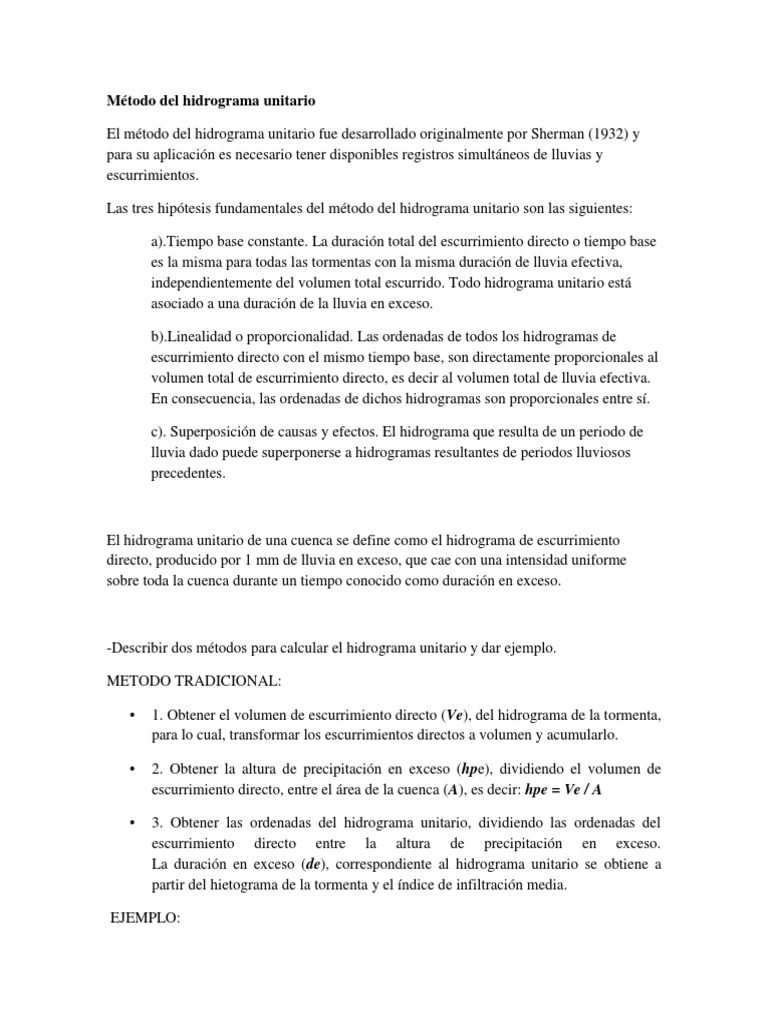 Método del hidrograma unitario

El método del hidrograma unitario fue desarrollado originalmente por Sherman (1932) y para su aplicación es necesario tener disponibles registros simultáneos de lluvias y escurrimientos.

Las tres hipótesis fundamentales del método del hidrograma unitario son las siguientes:

a).Tiempo base constante. La duración total del escurrimiento directo o tiempo base es la misma para todas las tormentas con la misma duración de lluvia efectiva, independientemente del volumen total escurrido. Todo hidrograma unitario está asociado a una duración de la lluvia en exceso.

b).Linealidad o proporcionalidad. Las ordenadas de todos los hidrogramas de escurrimiento directo con el mismo tiempo base, son directamente proporcionales al volumen total de escurrimiento directo, es decir al volumen total de lluvia efectiva. En consecuencia, las ordenadas de dichos hidrogramas son proporcionales entre sí.

c). Superposición de causas y efectos. El hidrograma que resulta de un periodo de lluvia dado puede superponerse a hidrogramas resultantes de periodos lluviosos precedentes.

El hidrograma unitario de una cuenca se define como el hidrograma de escurrimiento directo, producido por 1 mm de lluvia en exceso, que cae con una intensidad uniforme sobre toda la cuenca durante un tiempo conocido como duración en exceso.

-Describir dos métodos para calcular el hidrograma unitario y dar ejemplo.

METODO TRADICIONAL:

• 1. Obtener el volumen de escurrimiento directo (Ve), del hidrograma de la tormenta, para lo cual, transformar los escurrimientos directos a volumen y acumularlo.

• 2. Obtener la altura de precipitación en exceso (hpe), dividiendo el volumen de escurrimiento directo, entre el área de la cuenca (A), es decir: hpe = Ve / A

• 3. Obtener las ordenadas del hidrograma unitario, dividiendo las ordenadas del escurrimiento directo entre la altura de precipitación en exceso. La duración en exceso (de), correspondiente al hidrograma unitario se obtiene a partir del hietograma de la tormenta y el índice de infiltración media.

EJEMPLO: